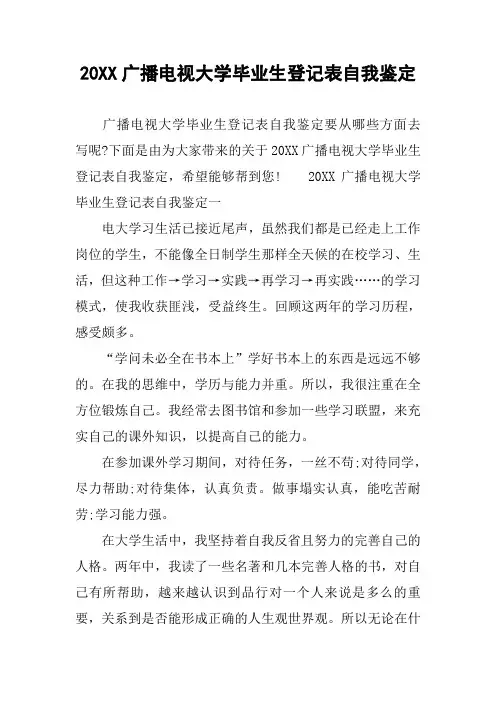 20XX 广播电视大学毕业生登记表自我鉴定

广播电视大学毕业生登记表自我鉴定要从哪些方面去写呢?下面是由为大家带来的关于 20XX 广播电视大学毕业生登记表自我鉴定，希望能够帮到您！　20XX 广播电视大学毕业生登记表自我鉴定一

电大学习生活已接近尾声，虽然我们都是已经走上工作岗位的学生，不能像全日制学生那样全天候的在校学习、生活，但这种工作→学习→实践→再学习→再实践……的学习模式，使我收获匪浅，受益终生。回顾这两年的学习历程，感受颇多。

“学问未必全在书本上”学好书本上的东西是远远不够的。在我的思维中，学历与能力并重。所以，我很注重在全方位锻炼自己。我经常去图书馆和参加一些学习联盟，来充实自己的课外知识，以提高自己的能力。

在参加课外学习期间，对待任务，一丝不苟;对待同学，尽力帮助;对待集体，认真负责。做事塌实认真，能吃苦耐劳;学习能力强。

在大学生活中，我坚持着自我反省且努力的完善自己的人格。两年中，我读了一些名著和几本完善人格的书，对自己有所帮助，越来越认识到品行对一个人来说是多么的重要，关系到是否能形成正确的人生观世界观。所以无论在什